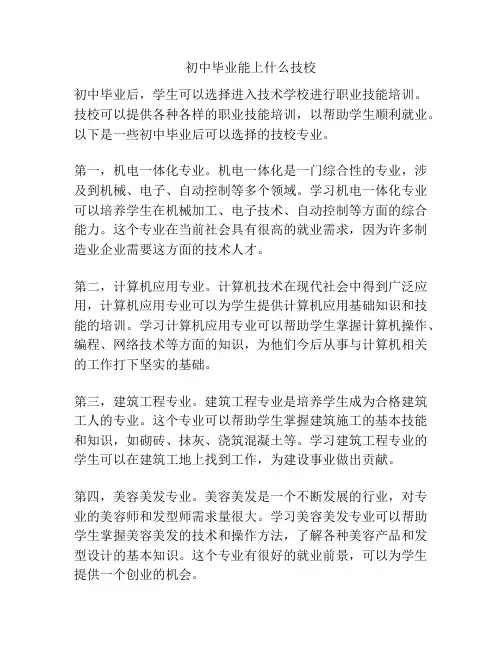 初中毕业能上什么技校

初中毕业后，学生可以选择进入技术学校进行职业技能培训。技校可以提供各种各样的职业技能培训，以帮助学生顺利就业。以下是一些初中毕业后可以选择的技校专业。

第一，机电一体化专业。机电一体化是一门综合性的专业，涉及到机械、电子、自动控制等多个领域。学习机电一体化专业可以培养学生在机械加工、电子技术、自动控制等方面的综合能力。这个专业在当前社会具有很高的就业需求，因为许多制造业企业需要这方面的技术人才。

第二，计算机应用专业。计算机技术在现代社会中得到广泛应用，计算机应用专业可以为学生提供计算机应用基础知识和技能的培训。学习计算机应用专业可以帮助学生掌握计算机操作、编程、网络技术等方面的知识，为他们今后从事与计算机相关的工作打下坚实的基础。

第三，建筑工程专业。建筑工程专业是培养学生成为合格建筑工人的专业。这个专业可以帮助学生掌握建筑施工的基本技能和知识，如砌砖、抹灰、浇筑混凝土等。学习建筑工程专业的学生可以在建筑工地上找到工作，为建设事业做出贡献。

第四，美容美发专业。美容美发是一个不断发展的行业，对专业的美容师和发型师需求量很大。学习美容美发专业可以帮助学生掌握美容美发的技术和操作方法，了解各种美容产品和发型设计的基本知识。这个专业有很好的就业前景，可以为学生提供一个创业的机会。